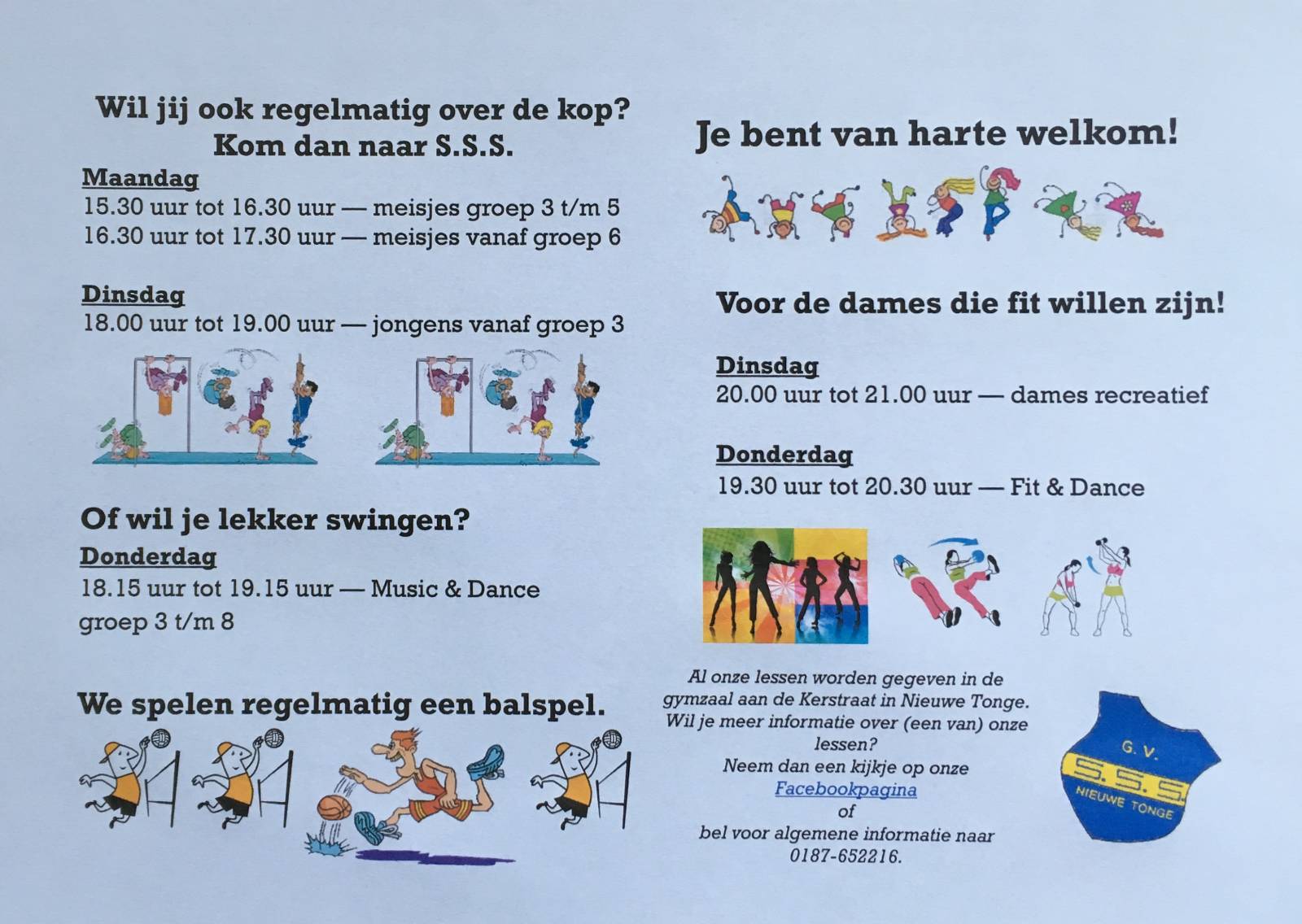 Wil jij ook regelmatig over de kop?
Kom dan naar S.S.S.

Maandag
15.30 uur tot 16.30 uur — meisjes groep 3 t/m 5
16.30 uur tot 17.30 uur — meisjes vanaf groep 6

Dinsdag
18.00 uur tot 19.00 uur — jongens vanaf groep 3

Of wil je lekker swingen?
Donderdag
18.15 uur tot 19.15 uur — Music & Dance
groep 3 t/m 8

We spelen regelmatig een balspel.

Je bent van harte welkom!

Voor de dames die fit willen zijn!

Dinsdag
20.00 uur tot 21.00 uur — dames recreatief

Donderdag
19.30 uur tot 20.30 uur — Fit & Dance

Al onze lessen worden gegeven in de gymzaal aan de Kerstraat in Nieuwe Tonge.
Wil je meer informatie over (een van) onze lessen?
Neem dan een kijkje op onze
Facebookpagina
of
bel voor algemene informatie naar
0187-652216.

G. V.
S.S.S.
NIEUWE TONGE